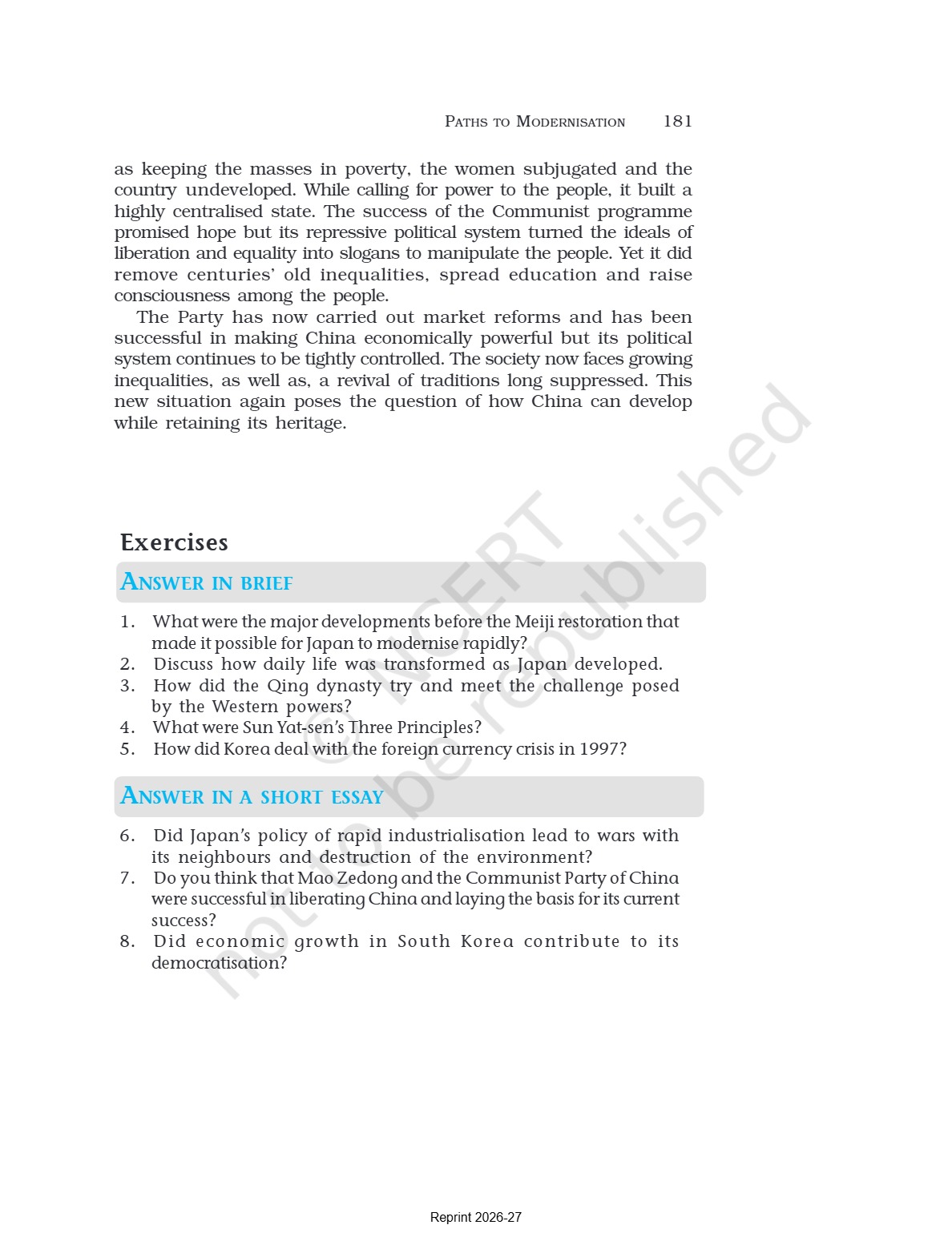 PATHS TO MODERNISATION 181

as keeping the masses in poverty, the women subjugated and the country undeveloped. While calling for power to the people, it built a highly centralised state. The success of the Communist programme promised hope but its repressive political system turned the ideals of liberation and equality into slogans to manipulate the people. Yet it did remove centuries' old inequalities, spread education and raise consciousness among the people.

The Party has now carried out market reforms and has been successful in making China economically powerful but its political system continues to be tightly controlled. The society now faces growing inequalities, as well as, a revival of traditions long suppressed. This new situation again poses the question of how China can develop while retaining its heritage.

© NCERT not to be republished

Exercises

ANSWER IN BRIEF

1. What were the major developments before the Meiji restoration that made it possible for Japan to modernise rapidly?
2. Discuss how daily life was transformed as Japan developed.
3. How did the Qing dynasty try and meet the challenge posed by the Western powers?
4. What were Sun Yat-sen's Three Principles?
5. How did Korea deal with the foreign currency crisis in 1997?

ANSWER IN A SHORT ESSAY

6. Did Japan's policy of rapid industrialisation lead to wars with its neighbours and destruction of the environment?
7. Do you think that Mao Zedong and the Communist Party of China were successful in liberating China and laying the basis for its current success?
8. Did economic growth in South Korea contribute to its democratisation?

Reprint 2026-27